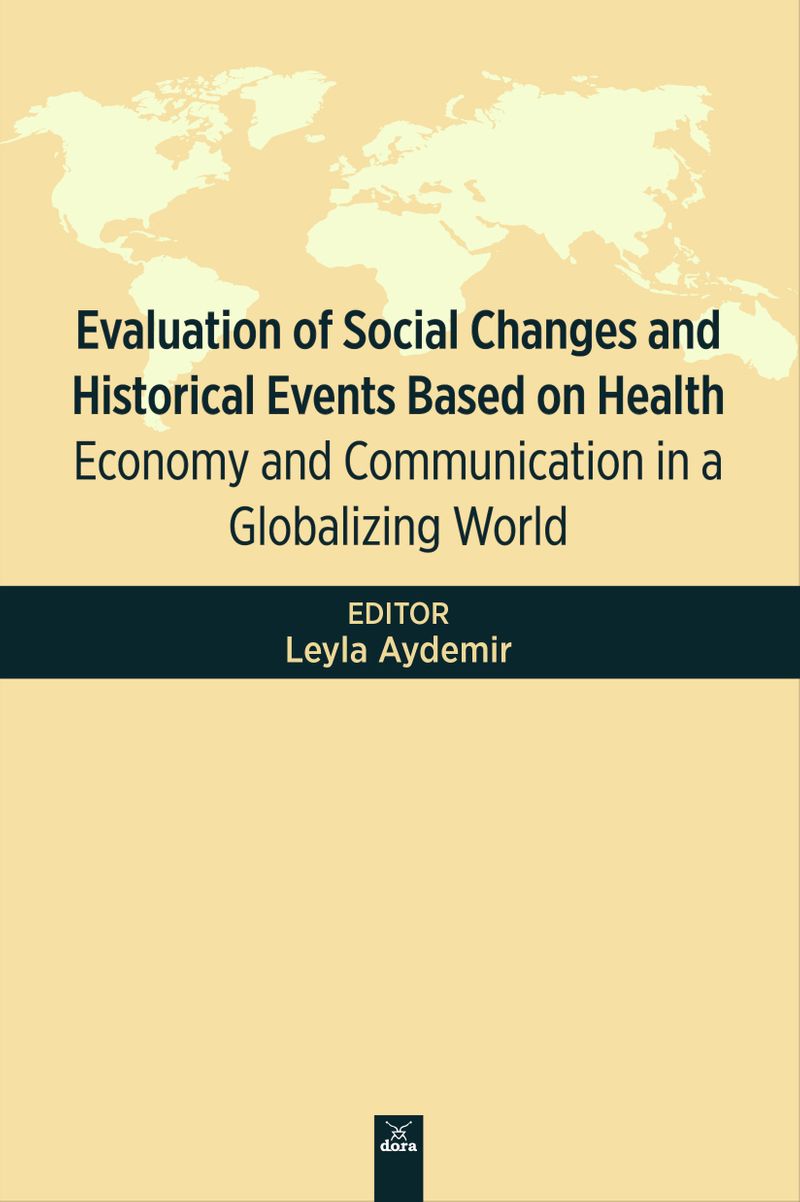 Evaluation of Social Changes and Historical Events Based on Health Economy and Communication in a Globalizing World

EDITOR
Leyla Aydemir

dora